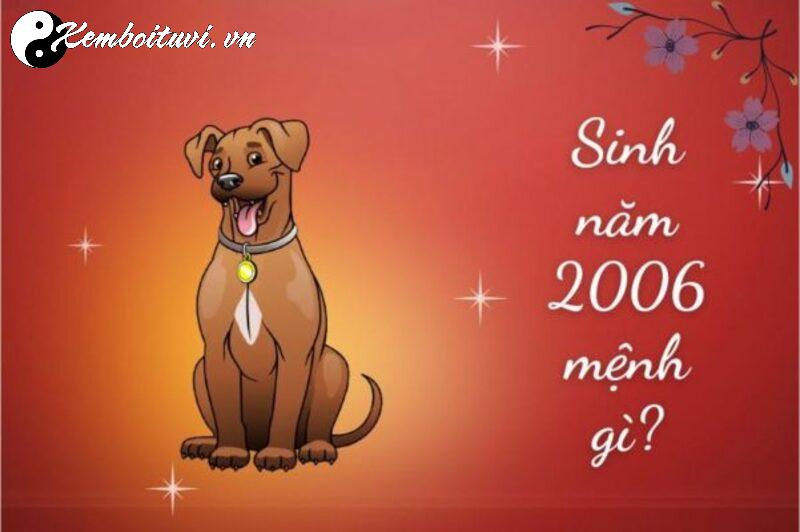 Xemboituvi.vn

Sinh năm 2006 mệnh gì?